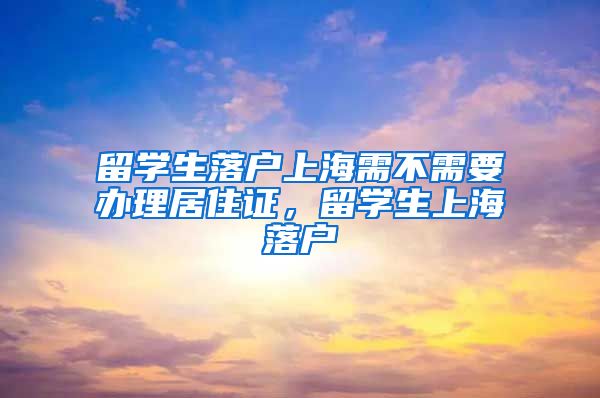 留学生落户上海需不需要办理居住证，留学生上海落户